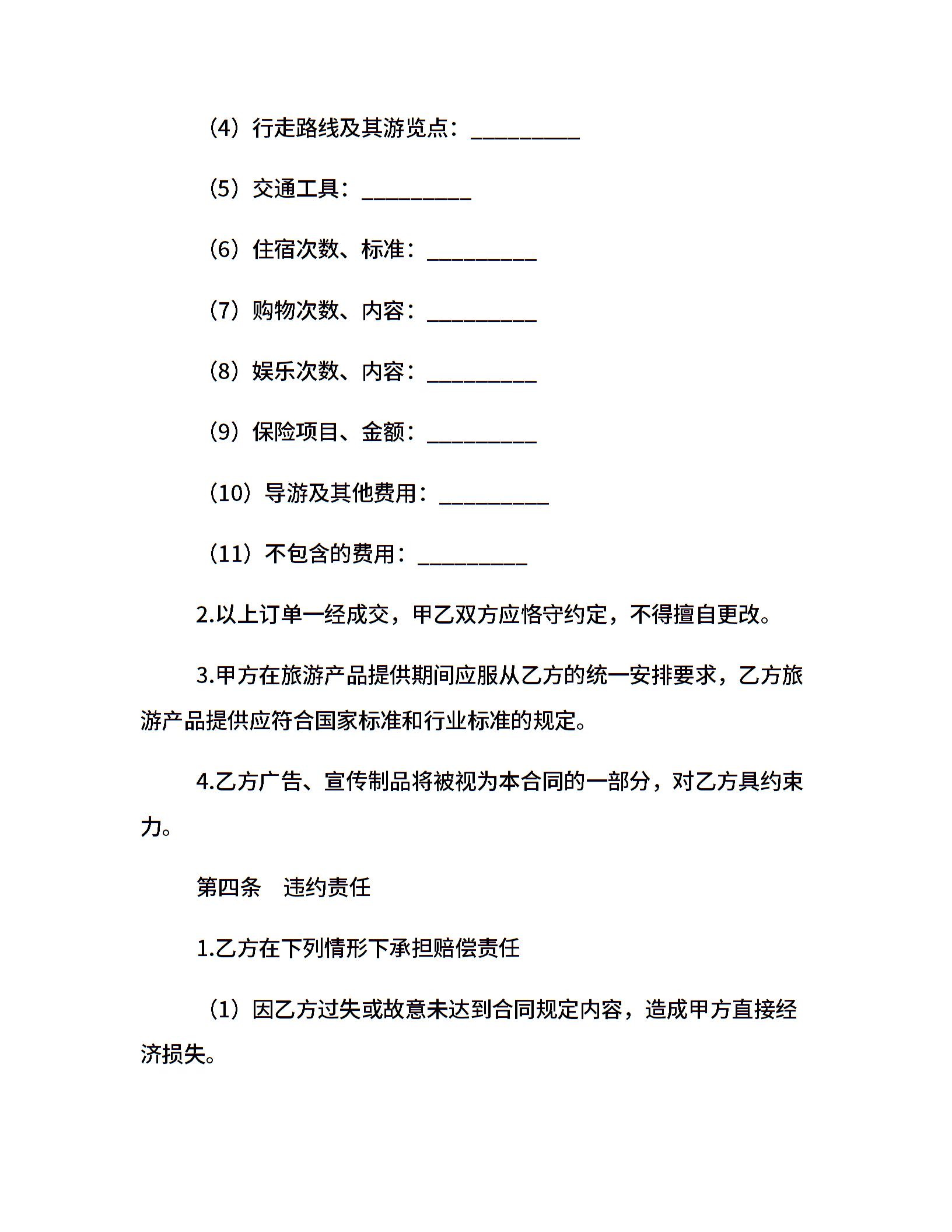 （4）行走路线及其游览点：__________

（5）交通工具：__________

（6）住宿次数、标准：__________

（7）购物次数、内容：__________

（8）娱乐次数、内容：__________

（9）保险项目、金额：__________

（10）导游及其他费用：__________

（11）不包含的费用：__________

2.以上订单一经成交，甲乙双方应恪守约定，不得擅自更改。

3.甲方在旅游产品提供期间应服从乙方的统一安排要求，乙方旅游产品提供应符合国家标准和行业标准的规定。

4.乙方广告、宣传制品将被视为本合同的一部分，对乙方具约束力。

第四条　违约责任

1.乙方在下列情形下承担赔偿责任

（1）因乙方过失或故意未达到合同规定内容，造成甲方直接经济损失。